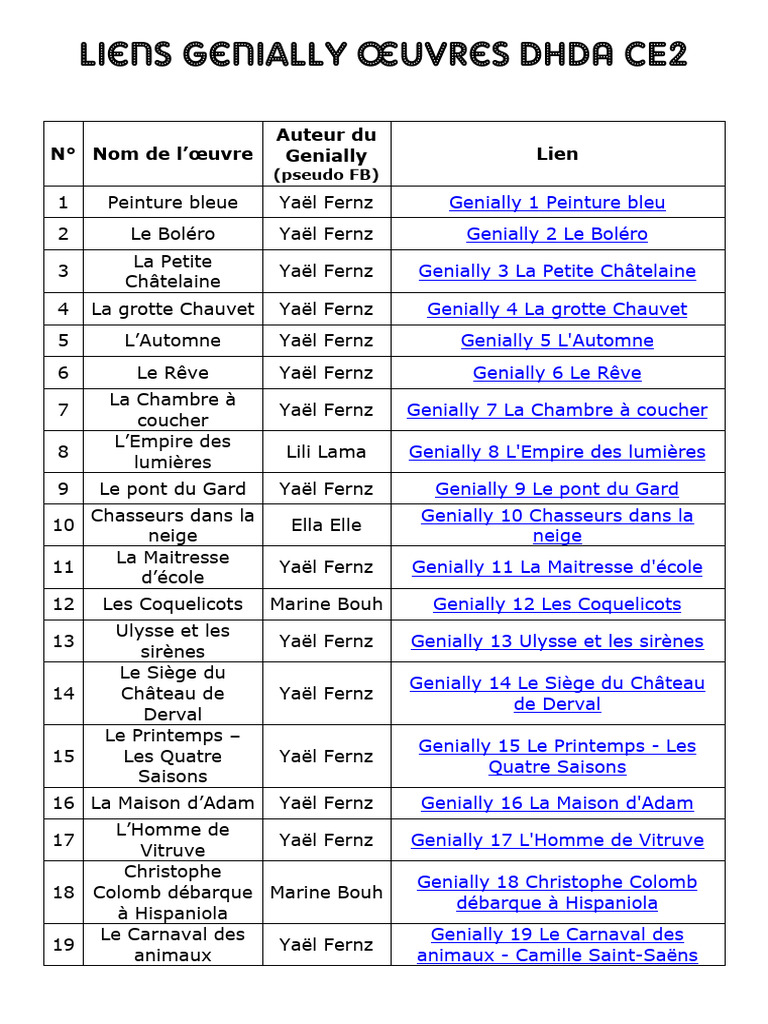 LIENS GENIALLY ŒUVRES DHDA CE2

| N° | Nom de l'œuvre | Auteur du Genially (pseudo FB) | Lien |
|---|---|---|---|
| 1 | Peinture bleue | Yaël Fernz | Genially 1 Peinture bleu |
| 2 | Le Boléro | Yaël Fernz | Genially 2 Le Boléro |
| 3 | La Petite Châtelaine | Yaël Fernz | Genially 3 La Petite Châtelaine |
| 4 | La grotte Chauvet | Yaël Fernz | Genially 4 La grotte Chauvet |
| 5 | L'Automne | Yaël Fernz | Genially 5 L'Automne |
| 6 | Le Rêve | Yaël Fernz | Genially 6 Le Rêve |
| 7 | La Chambre à coucher | Yaël Fernz | Genially 7 La Chambre à coucher |
| 8 | L'Empire des lumières | Lili Lama | Genially 8 L'Empire des lumières |
| 9 | Le pont du Gard | Yaël Fernz | Genially 9 Le pont du Gard |
| 10 | Chasseurs dans la neige | Ella Elle | Genially 10 Chasseurs dans la neige |
| 11 | La Maitresse d'école | Yaël Fernz | Genially 11 La Maitresse d'école |
| 12 | Les Coquelicots | Marine Bouh | Genially 12 Les Coquelicots |
| 13 | Ulysse et les sirènes | Yaël Fernz | Genially 13 Ulysse et les sirènes |
| 14 | Le Siège du Château de Derval | Yaël Fernz | Genially 14 Le Siège du Château de Derval |
| 15 | Le Printemps – Les Quatre Saisons | Yaël Fernz | Genially 15 Le Printemps - Les Quatre Saisons |
| 16 | La Maison d'Adam | Yaël Fernz | Genially 16 La Maison d'Adam |
| 17 | L'Homme de Vitruve | Yaël Fernz | Genially 17 L'Homme de Vitruve |
| 18 | Christophe Colomb débarque à Hispaniola | Marine Bouh | Genially 18 Christophe Colomb débarque à Hispaniola |
| 19 | Le Carnaval des animaux | Yaël Fernz | Genially 19 Le Carnaval des animaux - Camille Saint-Saëns |